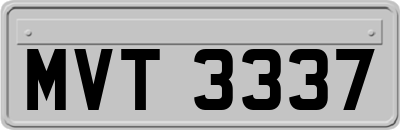 MVT 3337